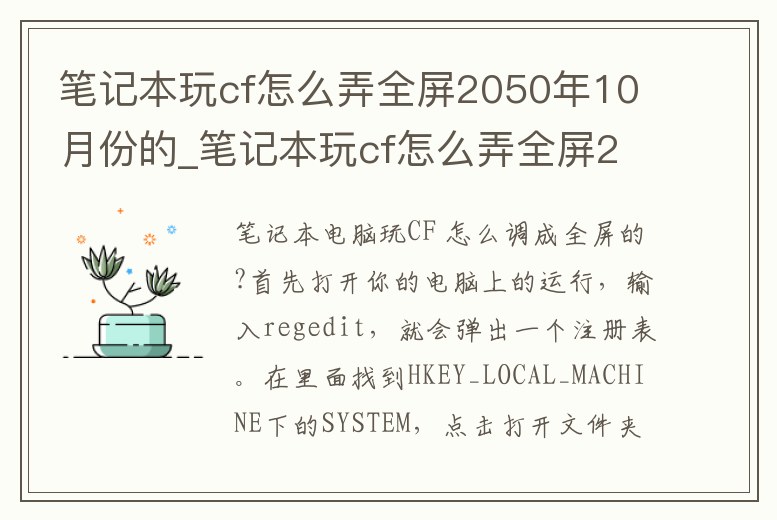 笔记本玩cf怎么弄全屏2050年10月份的_笔记本玩cf怎么弄全屏2

笔记本电脑玩CF怎么调成全屏的?首先打开你的电脑上的运行，输入regedit，就会弹出一个注册表。在里面找到HKEY_LOCAL_MACHINE下的SYSTEM，点击打开文件夹